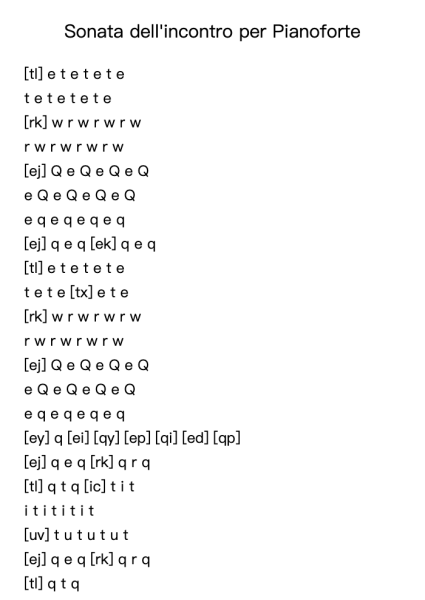 Sonata dell'incontro per Pianoforte

[tl] e t e t e t e
t e t e t e t e
[rk] w r w r w r w
r w r w r w r w
[ej] Q e Q e Q e Q
e Q e Q e Q e Q
e q e q e q e q
[ej] q e q [ek] q e q
[tl] e t e t e t e
t e t e [tx] e t e
[rk] w r w r w r w
r w r w r w r w
[ej] Q e Q e Q e Q
e Q e Q e Q e Q
e q e q e q e q
[ey] q [ei] [qy] [ep] [qi] [ed] [qp]
[ej] q e q [rk] q r q
[tl] q t q [ic] t i t
i t i t i t i t
[uv] t u t u t u t
[ej] q e q [rk] q r q
[tl] q t q